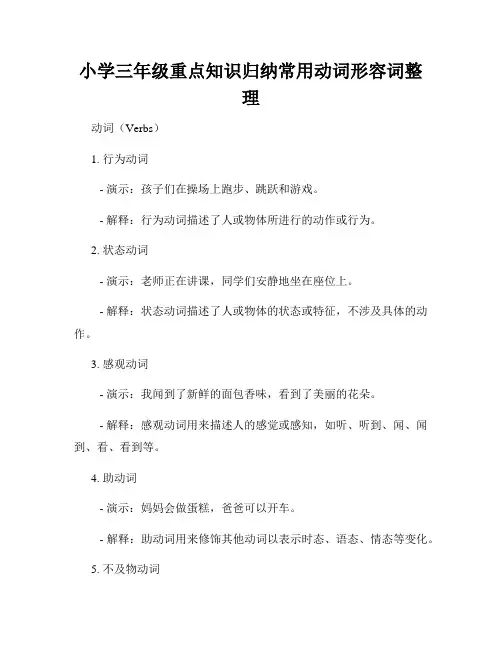 小学三年级重点知识归纳常用动词形容词整理

动词（Verbs）

1. 行为动词

- 演示：孩子们在操场上跑步、跳跃和游戏。

- 解释：行为动词描述了人或物体所进行的动作或行为。

2. 状态动词

- 演示：老师正在讲课，同学们安静地坐在座位上。

- 解释：状态动词描述了人或物体的状态或特征，不涉及具体的动作。

3. 感观动词

- 演示：我闻到了新鲜的面包香味，看到了美丽的花朵。

- 解释：感观动词用来描述人的感觉或感知，如听、听到、闻、闻到、看、看到等。

4. 助动词

- 演示：妈妈会做蛋糕，爸爸可以开车。

- 解释：助动词用来修饰其他动词以表示时态、语态、情态等变化。

5. 不及物动词